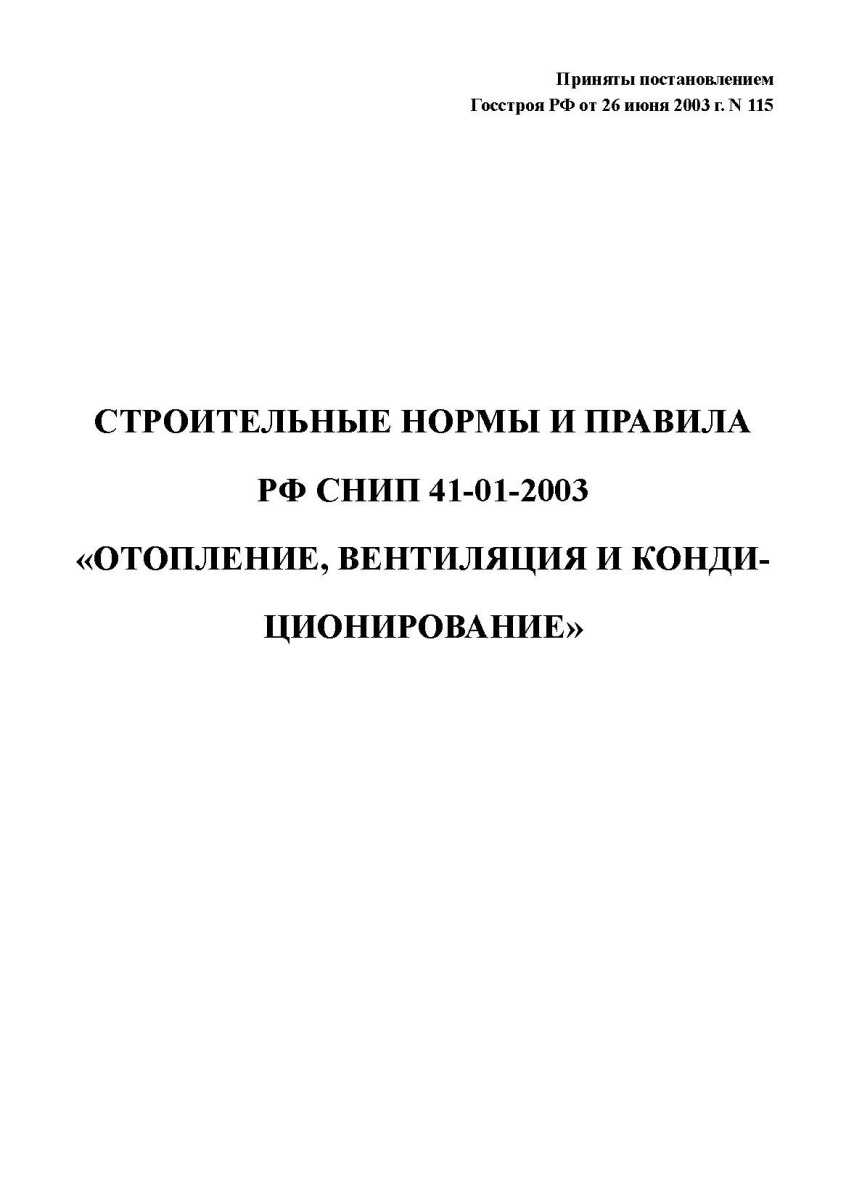 Приняты постановлением
Госстроя РФ от 26 июня 2003 г. N 115

СТРОИТЕЛЬНЫЕ НОРМЫ И ПРАВИЛА
РФ СНИП 41-01-2003
«ОТОПЛЕНИЕ, ВЕНТИЛЯЦИЯ И КОНДИЦИОНИРОВАНИЕ»